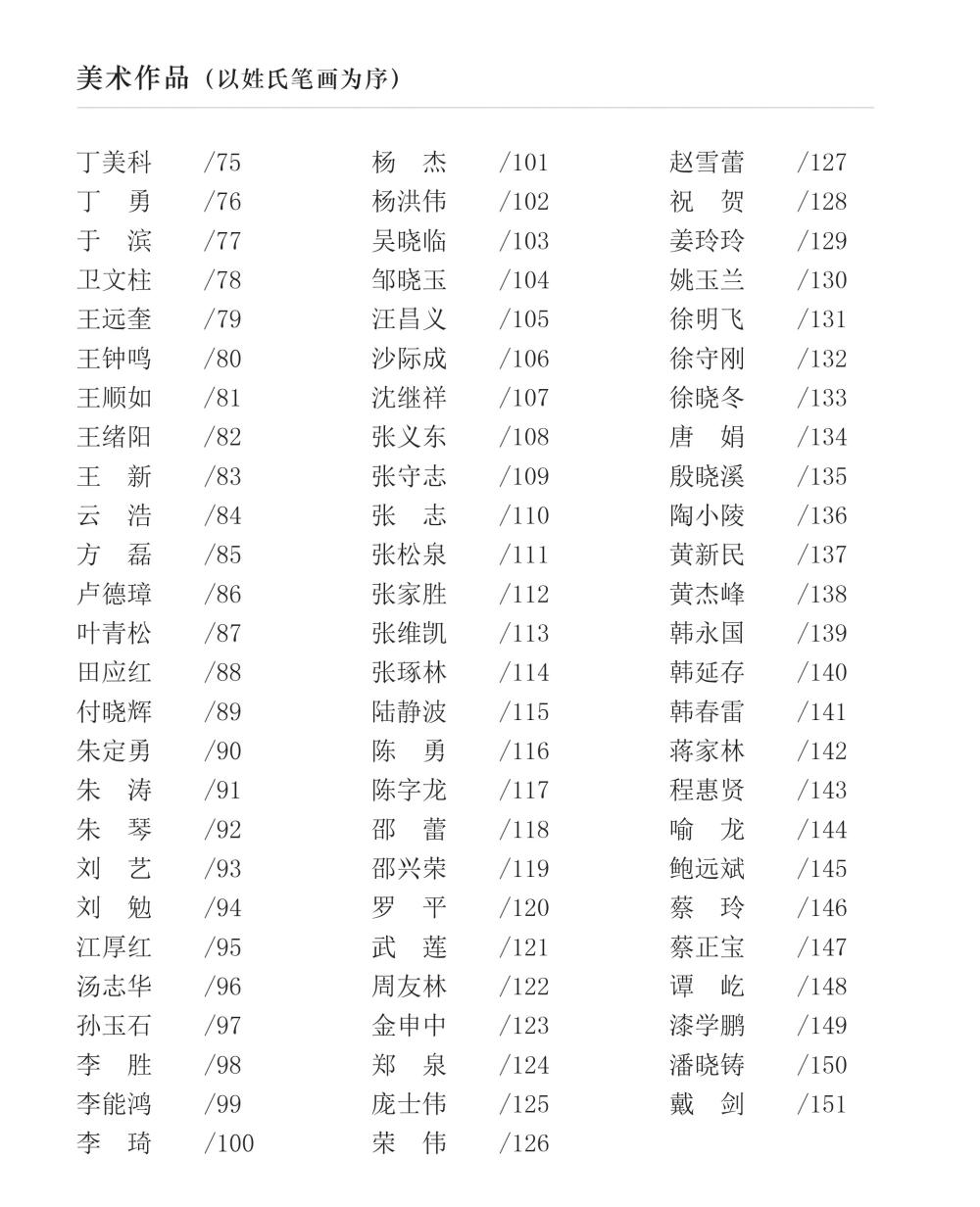 美术作品（以姓氏笔画为序）

丁美科 /75
丁　勇 /76
于　滨 /77
卫文柱 /78
王远奎 /79
王钟鸣 /80
王顺如 /81
王绪阳 /82
王　新 /83
云　浩 /84
方　磊 /85
卢德璋 /86
叶青松 /87
田应红 /88
付晓辉 /89
朱定勇 /90
朱　涛 /91
朱　琴 /92
刘　艺 /93
刘　勉 /94
江厚红 /95
汤志华 /96
孙玉石 /97
李　胜 /98
李能鸿 /99
李　琦 /100

杨　杰 /101
杨洪伟 /102
吴晓临 /103
邹晓玉 /104
汪昌义 /105
沙际成 /106
沈继祥 /107
张义东 /108
张守志 /109
张　志 /110
张松泉 /111
张家胜 /112
张维凯 /113
张琢林 /114
陆静波 /115
陈　勇 /116
陈字龙 /117
邵　蕾 /118
邵兴荣 /119
罗　平 /120
武　莲 /121
周友林 /122
金申中 /123
郑　泉 /124
庞士伟 /125
荣　伟 /126

赵雪蕾 /127
祝　贺 /128
姜玲玲 /129
姚玉兰 /130
徐明飞 /131
徐守刚 /132
徐晓冬 /133
唐　娟 /134
殷晓溪 /135
陶小陵 /136
黄新民 /137
黄杰峰 /138
韩永国 /139
韩延存 /140
韩春雷 /141
蒋家林 /142
程惠贤 /143
喻　龙 /144
鲍远斌 /145
蔡　玲 /146
蔡正宝 /147
谭　屹 /148
漆学鹏 /149
潘晓铸 /150
戴　剑 /151